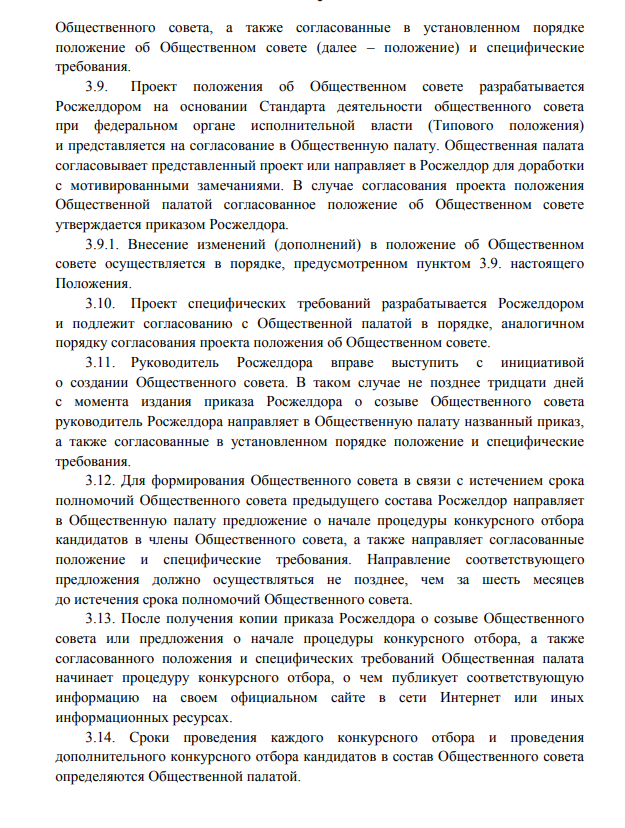 Общественного совета, а также согласованные в установленном порядке положение об Общественном совете (далее – положение) и специфические требования.

3.9. Проект положения об Общественном совете разрабатывается Росжелдором на основании Стандарта деятельности общественного совета при федеральном органе исполнительной власти (Типового положения) и представляется на согласование в Общественную палату. Общественная палата согласовывает представленный проект или направляет в Росжелдор для доработки с мотивированными замечаниями. В случае согласования проекта положения Общественной палатой согласованное положение об Общественном совете утверждается приказом Росжелдора.

3.9.1. Внесение изменений (дополнений) в положение об Общественном совете осуществляется в порядке, предусмотренном пунктом 3.9. настоящего Положения.

3.10. Проект специфических требований разрабатывается Росжелдором и подлежит согласованию с Общественной палатой в порядке, аналогичном порядку согласования проекта положения об Общественном совете.

3.11. Руководитель Росжелдора вправе выступить с инициативой о создании Общественного совета. В таком случае не позднее тридцати дней с момента издания приказа Росжелдора о созыве Общественного совета руководитель Росжелдора направляет в Общественную палату названный приказ, а также согласованные в установленном порядке положение и специфические требования.

3.12. Для формирования Общественного совета в связи с истечением срока полномочий Общественного совета предыдущего состава Росжелдор направляет в Общественную палату предложение о начале процедуры конкурсного отбора кандидатов в члены Общественного совета, а также направляет согласованные положение и специфические требования. Направление соответствующего предложения должно осуществляться не позднее, чем за шесть месяцев до истечения срока полномочий Общественного совета.

3.13. После получения копии приказа Росжелдора о созыве Общественного совета или предложения о начале процедуры конкурсного отбора, а также согласованного положения и специфических требований Общественная палата начинает процедуру конкурсного отбора, о чем публикует соответствующую информацию на своем официальном сайте в сети Интернет или иных информационных ресурсах.

3.14. Сроки проведения каждого конкурсного отбора и проведения дополнительного конкурсного отбора кандидатов в состав Общественного совета определяются Общественной палатой.